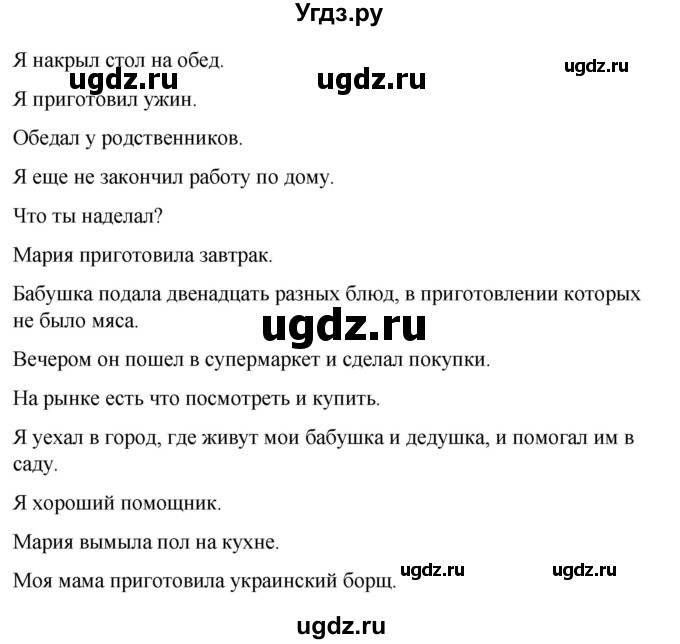 Угдз.ру

Я накрыл стол на обед.

ugdz.ru ugdz.ru ugdz.ru

Я приготовил ужин.

Обедал у родственников.

Я еще не закончил работу по дому.

Что ты наделал?

Мария приготовила завтрак.

Бабушка подала двенадцать разных блюд, в приготовлении которых не было мяса.

ugdz.ru

Вечером он пошел в супермаркет и сделал покупки.

На рынке есть что посмотреть и купить.

Я уехал в город, где живут мои бабушка и дедушка, и помогал им в саду.

Я хороший помощник.

Мария вымыла пол на кухне.

Моя мама приготовила украинский борщ.

ugdz.ru ugdz.ru

ugdz.ru